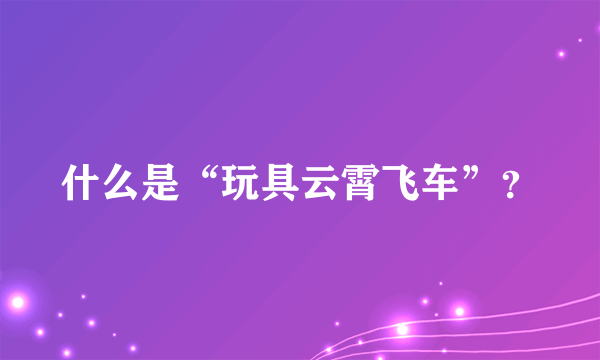 什么是“玩具云霄飞车”？